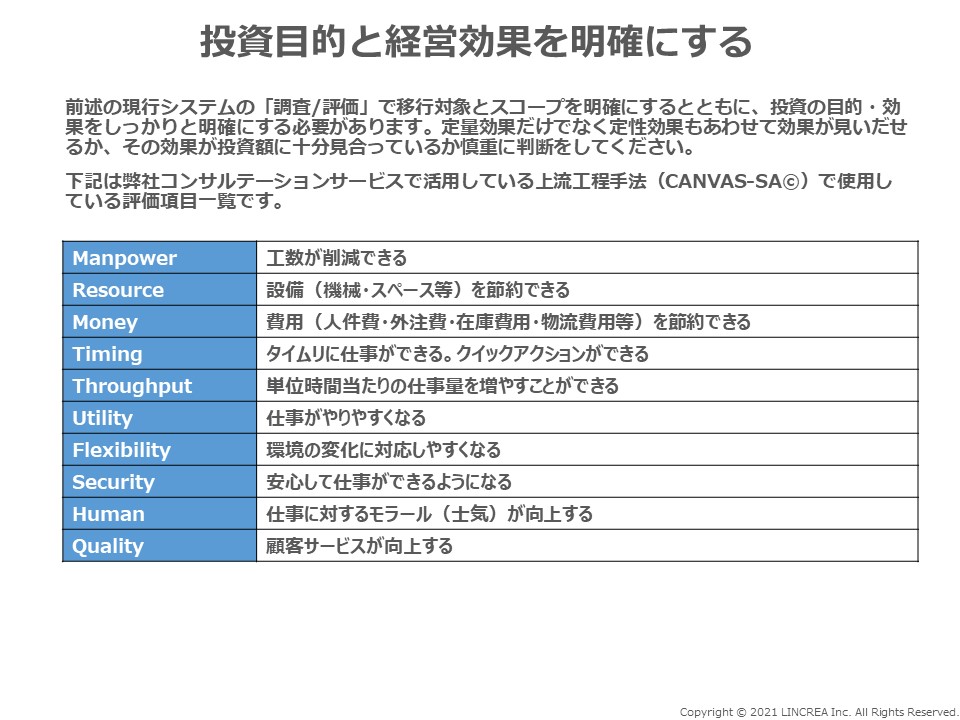 投資目的と経営効果を明確にする

前述の現行システムの「調査/評価」で移行対象とスコープを明確にするとともに、投資の目的・効果をしっかりと明確にする必要があります。定量効果だけでなく定性効果もあわせて効果が見いだせるか、その効果が投資額に十分見合っているか慎重に判断をしてください。

下記は弊社コンサルテーションサービスで活用している上流工程手法（CANVAS-SA©）で使用している評価項目一覧です。

| Manpower | 工数が削減できる |
|---|---|
| Resource | 設備（機械・スペース等）を節約できる |
| Money | 費用（人件費・外注費・在庫費用・物流費用等）を節約できる |
| Timing | タイムリに仕事ができる。クイックアクションができる |
| Throughput | 単位時間当たりの仕事量を増やすことができる |
| Utility | 仕事がやりやすくなる |
| Flexibility | 環境の変化に対応しやすくなる |
| Security | 安心して仕事ができるようになる |
| Human | 仕事に対するモラール（士気）が向上する |
| Quality | 顧客サービスが向上する |

Copyright © 2021 LINCREA Inc. All Rights Reserved.